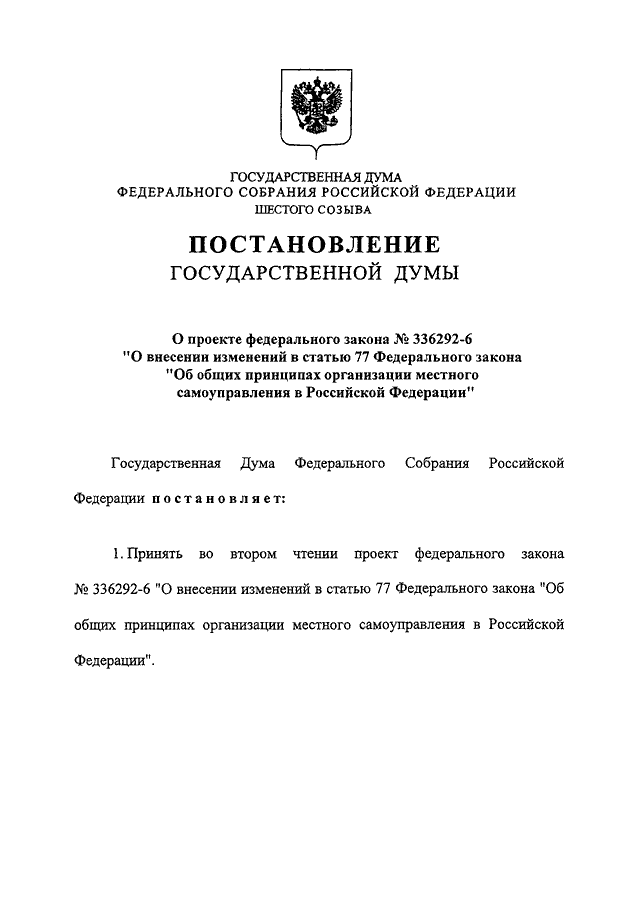 ГОСУДАРСТВЕННАЯ ДУМА
ФЕДЕРАЛЬНОГО СОБРАНИЯ РОССИЙСКОЙ ФЕДЕРАЦИИ
ШЕСТОГО СОЗЫВА

ПОСТАНОВЛЕНИЕ
ГОСУДАРСТВЕННОЙ ДУМЫ

О проекте федерального закона № 336292-6
"О внесении изменений в статью 77 Федерального закона
"Об общих принципах организации местного
самоуправления в Российской Федерации"

Государственная Дума Федерального Собрания Российской Федерации постановляет:

1. Принять во втором чтении проект федерального закона № 336292-6 "О внесении изменений в статью 77 Федерального закона "Об общих принципах организации местного самоуправления в Российской Федерации".